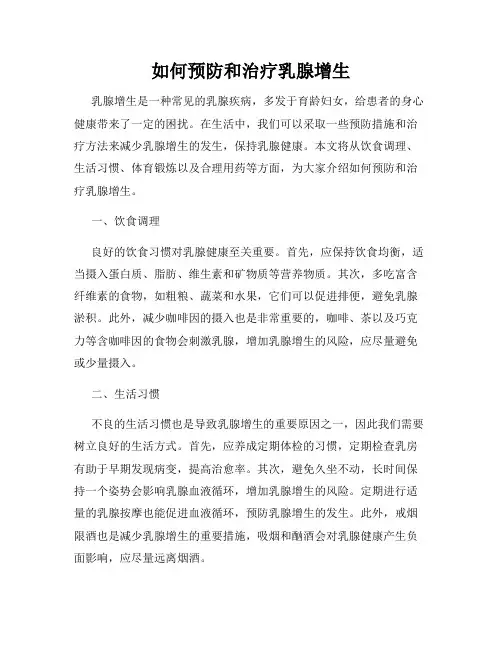 如何预防和治疗乳腺增生

乳腺增生是一种常见的乳腺疾病，多发于育龄妇女，给患者的身心健康带来了一定的困扰。在生活中，我们可以采取一些预防措施和治疗方法来减少乳腺增生的发生，保持乳腺健康。本文将从饮食调理、生活习惯、体育锻炼以及合理用药等方面，为大家介绍如何预防和治疗乳腺增生。

一、饮食调理

良好的饮食习惯对乳腺健康至关重要。首先，应保持饮食均衡，适当摄入蛋白质、脂肪、维生素和矿物质等营养物质。其次，多吃富含纤维素的食物，如粗粮、蔬菜和水果，它们可以促进排便，避免乳腺淤积。此外，减少咖啡因的摄入也是非常重要的，咖啡、茶以及巧克力等含咖啡因的食物会刺激乳腺，增加乳腺增生的风险，应尽量避免或少量摄入。

二、生活习惯

不良的生活习惯也是导致乳腺增生的重要原因之一，因此我们需要树立良好的生活方式。首先，应养成定期体检的习惯，定期检查乳房有助于早期发现病变，提高治愈率。其次，避免久坐不动，长时间保持一个姿势会影响乳腺血液循环，增加乳腺增生的风险。定期进行适量的乳腺按摩也能促进血液循环，预防乳腺增生的发生。此外，戒烟限酒也是减少乳腺增生的重要措施，吸烟和酗酒会对乳腺健康产生负面影响，应尽量远离烟酒。